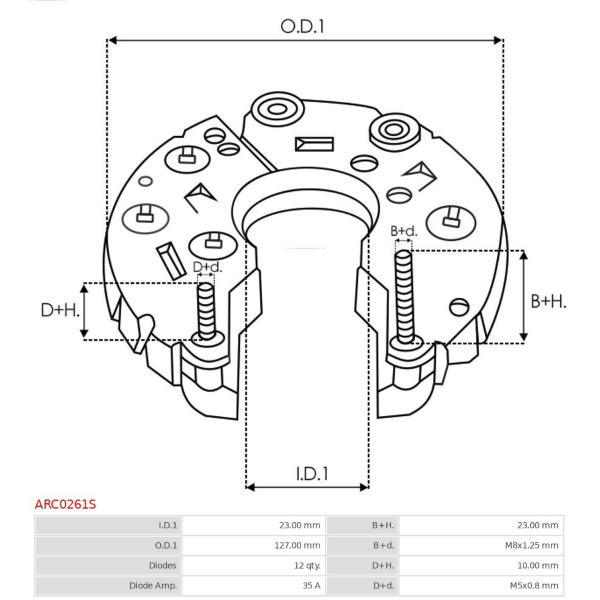 O.D.1

B+d.

D+d.

D+H.

B+H.

I.D.1

ARC0261S

| I.D.1 | 23.00 mm | B+H. | 23.00 mm |
|---|---|---|---|
| O.D.1 | 127.00 mm | B+d. | M8x1.25 mm |
| Diodes | 12 qty. | D+H. | 10.00 mm |
| Diode Amp. | 35 A | D+d. | M5x0.8 mm |